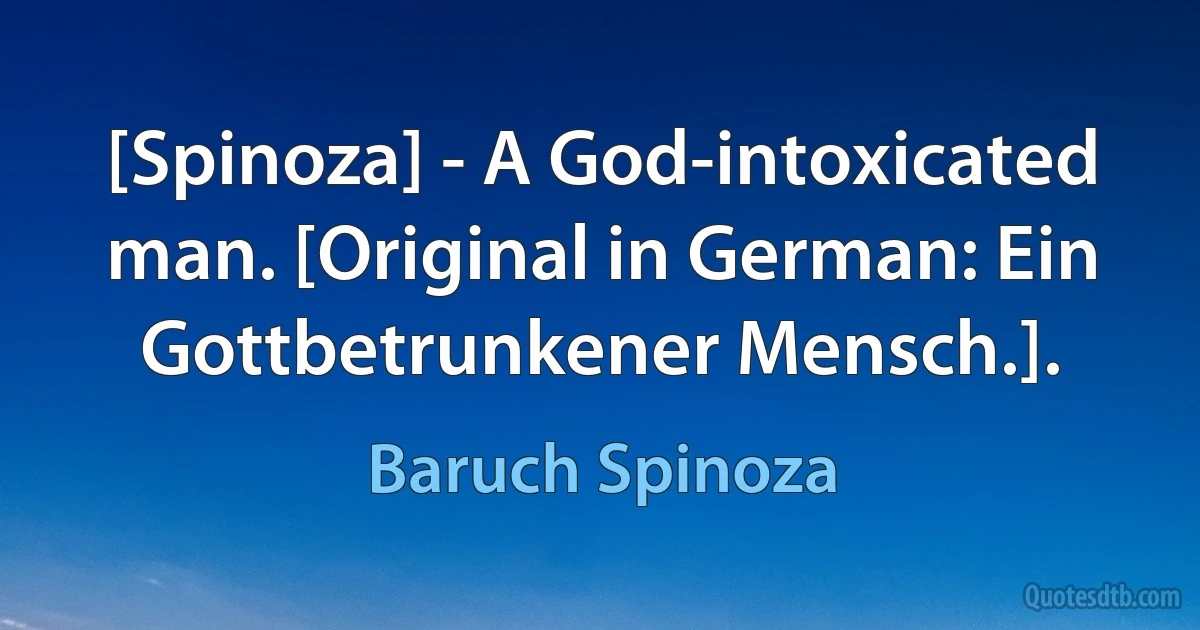 [Spinoza] - A God-intoxicated man. [Original in German: Ein Gottbetrunkener Mensch.].

Baruch Spinoza

Quotesdtb.com